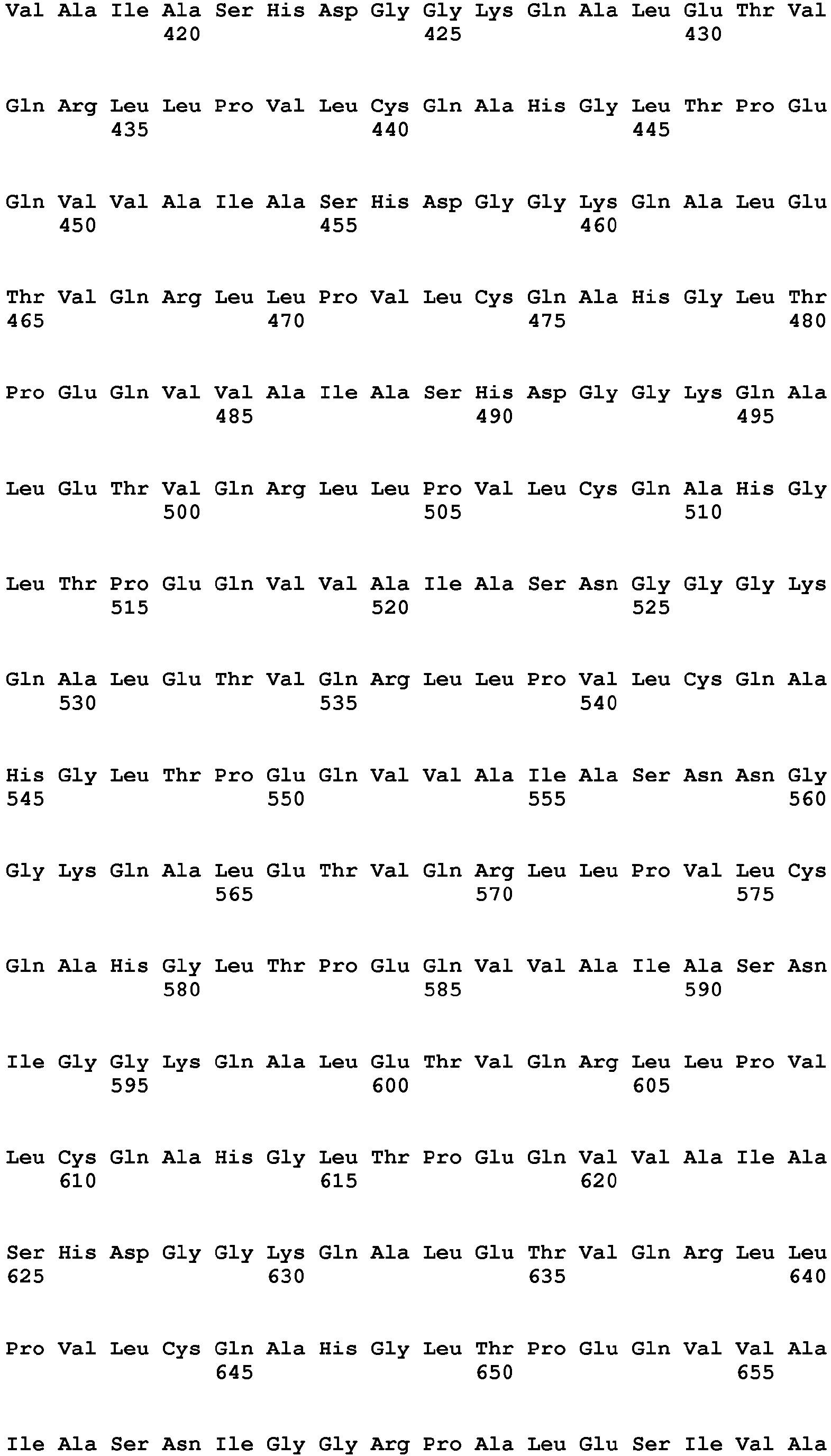 Val Ala Ile Ala Ser His Asp Gly Gly Lys Gln Ala Leu Glu Thr Val
420 425 430

Gln Arg Leu Leu Pro Val Leu Cys Gln Ala His Gly Leu Thr Pro Glu
435 440 445

Gln Val Val Ala Ile Ala Ser His Asp Gly Gly Lys Gln Ala Leu Glu
450 455 460

Thr Val Gln Arg Leu Leu Pro Val Leu Cys Gln Ala His Gly Leu Thr
465 470 475 480

Pro Glu Gln Val Val Ala Ile Ala Ser His Asp Gly Gly Lys Gln Ala
485 490 495

Leu Glu Thr Val Gln Arg Leu Leu Pro Val Leu Cys Gln Ala His Gly
500 505 510

Leu Thr Pro Glu Gln Val Val Ala Ile Ala Ser Asn Gly Gly Gly Lys
515 520 525

Gln Ala Leu Glu Thr Val Gln Arg Leu Leu Pro Val Leu Cys Gln Ala
530 535 540

His Gly Leu Thr Pro Glu Gln Val Val Ala Ile Ala Ser Asn Asn Gly
545 550 555 560

Gly Lys Gln Ala Leu Glu Thr Val Gln Arg Leu Leu Pro Val Leu Cys
565 570 575

Gln Ala His Gly Leu Thr Pro Glu Gln Val Val Ala Ile Ala Ser Asn
580 585 590

Ile Gly Gly Lys Gln Ala Leu Glu Thr Val Gln Arg Leu Leu Pro Val
595 600 605

Leu Cys Gln Ala His Gly Leu Thr Pro Glu Gln Val Val Ala Ile Ala
610 615 620

Ser His Asp Gly Gly Lys Gln Ala Leu Glu Thr Val Gln Arg Leu Leu
625 630 635 640

Pro Val Leu Cys Gln Ala His Gly Leu Thr Pro Glu Gln Val Val Ala
645 650 655

Ile Ala Ser Asn Ile Gly Gly Arg Pro Ala Leu Glu Ser Ile Val Ala